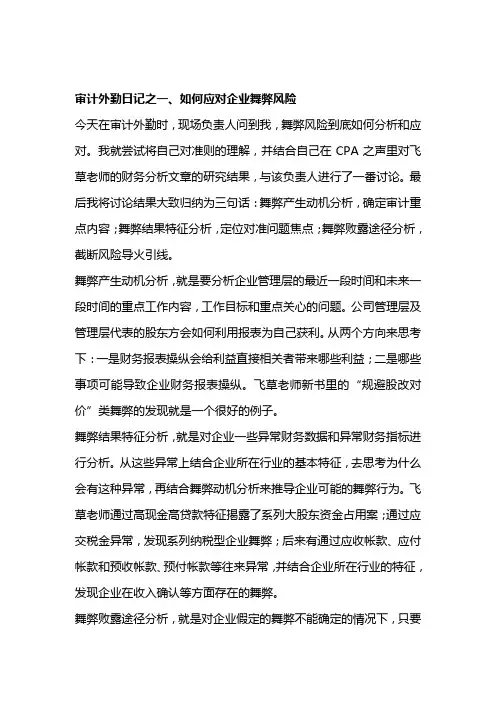 审计外勤日记之一、如何应对企业舞弊风险

今天在审计外勤时，现场负责人问到我，舞弊风险到底如何分析和应对。我就尝试将自己对准则的理解，并结合自己在 CPA 之声里对飞草老师的财务分析文章的研究结果，与该负责人进行了一番讨论。最后我将讨论结果大致归纳为三句话：舞弊产生动机分析，确定审计重点内容；舞弊结果特征分析，定位对准问题焦点；舞弊败露途径分析，截断风险导火引线。

舞弊产生动机分析，就是要分析企业管理层的最近一段时间和未来一段时间的重点工作内容，工作目标和重点关心的问题。公司管理层及管理层代表的股东方会如何利用报表为自己获利。从两个方向来思考下：一是财务报表操纵会给利益直接相关者带来哪些利益；二是哪些事项可能导致企业财务报表操纵。飞草老师新书里的“规避股改对价”类舞弊的发现就是一个很好的例子。

舞弊结果特征分析，就是对企业一些异常财务数据和异常财务指标进行分析。从这些异常上结合企业所在行业的基本特征，去思考为什么会有这种异常，再结合舞弊动机分析来推导企业可能的舞弊行为。飞草老师通过高现金高贷款特征揭露了系列大股东资金占用案；通过应交税金异常，发现系列纳税型企业舞弊；后来有通过应收帐款、应付帐款和预收帐款、预付帐款等往来异常，并结合企业所在行业的特征，发现企业在收入确认等方面存在的舞弊。

舞弊败露途径分析，就是对企业假定的舞弊不能确定的情况下，只要